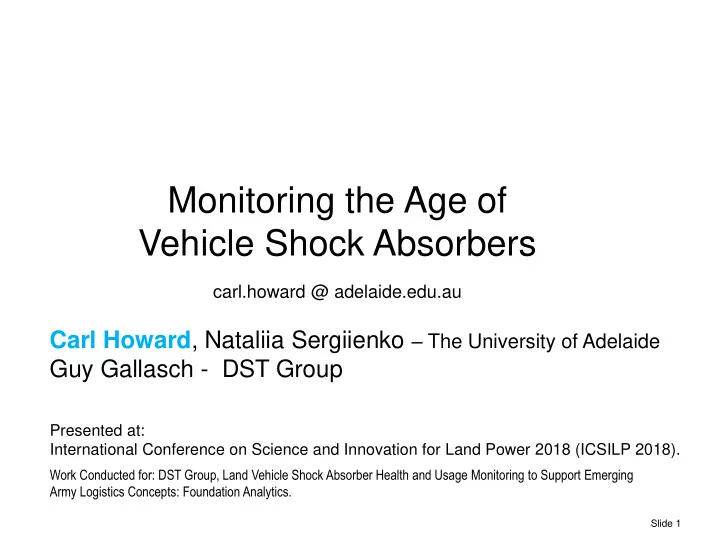 Monitoring the Age of
Vehicle Shock Absorbers

carl.howard @ adelaide.edu.au

Carl Howard, Nataliia Sergiienko – The University of Adelaide
Guy Gallasch - DST Group

Presented at:
International Conference on Science and Innovation for Land Power 2018 (ICSILP 2018).

Work Conducted for: DST Group, Land Vehicle Shock Absorber Health and Usage Monitoring to Support Emerging Army Logistics Concepts: Foundation Analytics.

Slide 1